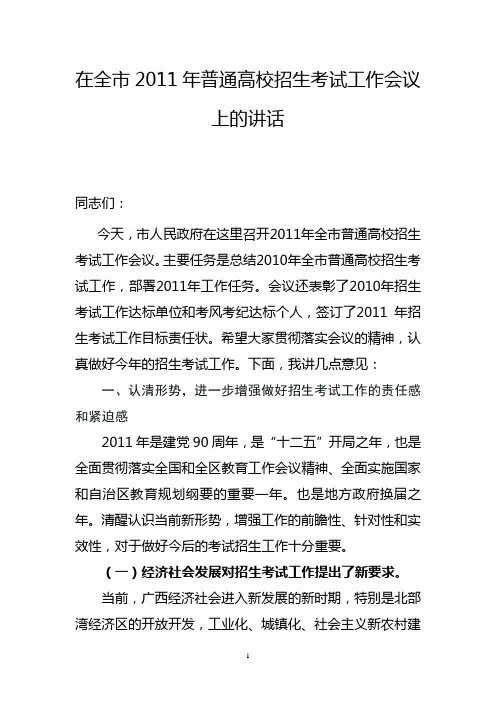 在全市 2011 年普通高校招生考试工作会议上的讲话

同志们：

今天，市人民政府在这里召开2011年全市普通高校招生考试工作会议。主要任务是总结2010年全市普通高校招生考试工作，部署2011年工作任务。会议还表彰了2010年招生考试工作达标单位和考风考纪达标个人，签订了2011 年招生考试工作目标责任状。希望大家贯彻落实会议的精神，认真做好今年的招生考试工作。下面，我讲几点意见：

一、认清形势，进一步增强做好招生考试工作的责任感和紧迫感

2011 年是建党 90 周年，是“十二五”开局之年，也是全面贯彻落实全国和全区教育工作会议精神、全面实施国家和自治区教育规划纲要的重要一年。也是地方政府换届之年。清醒认识当前新形势，增强工作的前瞻性、针对性和实效性，对于做好今后的考试招生工作十分重要。

（一）经济社会发展对招生考试工作提出了新要求。

当前，广西经济社会进入新发展的新时期，特别是北部湾经济区的开放开发，工业化、城镇化、社会主义新农村建

1